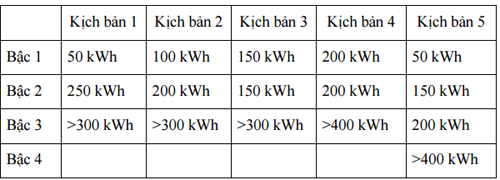 |  | Kịch bản 1 | Kịch bản 2 | Kịch bản 3 | Kịch bản 4 | Kịch bản 5 |
|---|---|---|---|---|---|
| Bậc 1 | 50 kWh | 100 kWh | 150 kWh | 200 kWh | 50 kWh |
| Bậc 2 | 250 kWh | 200 kWh | 150 kWh | 200 kWh | 150 kWh |
| Bậc 3 | >300 kWh | >300 kWh | >300 kWh | >400 kWh | 200 kWh |
| Bậc 4 |  |  |  |  | >400 kWh |